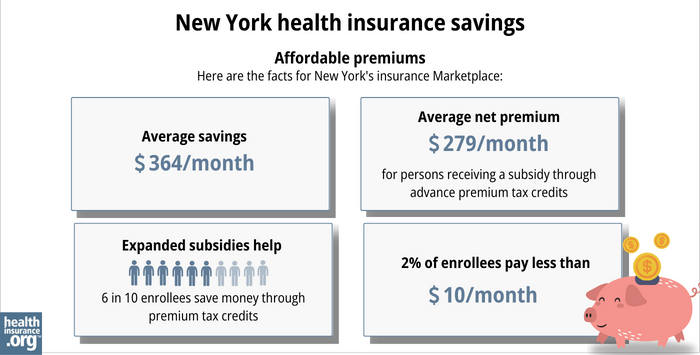 New York health insurance savings

Affordable premiums

Here are the facts for New York's insurance Marketplace:

Average savings

$ 364/month

Average net premium

$ 279/month

for persons receiving a subsidy through advance premium tax credits

Expanded subsidies help

6 in 10 enrollees save money through premium tax credits

2% of enrollees pay less than

$ 10/month

health insurance .org